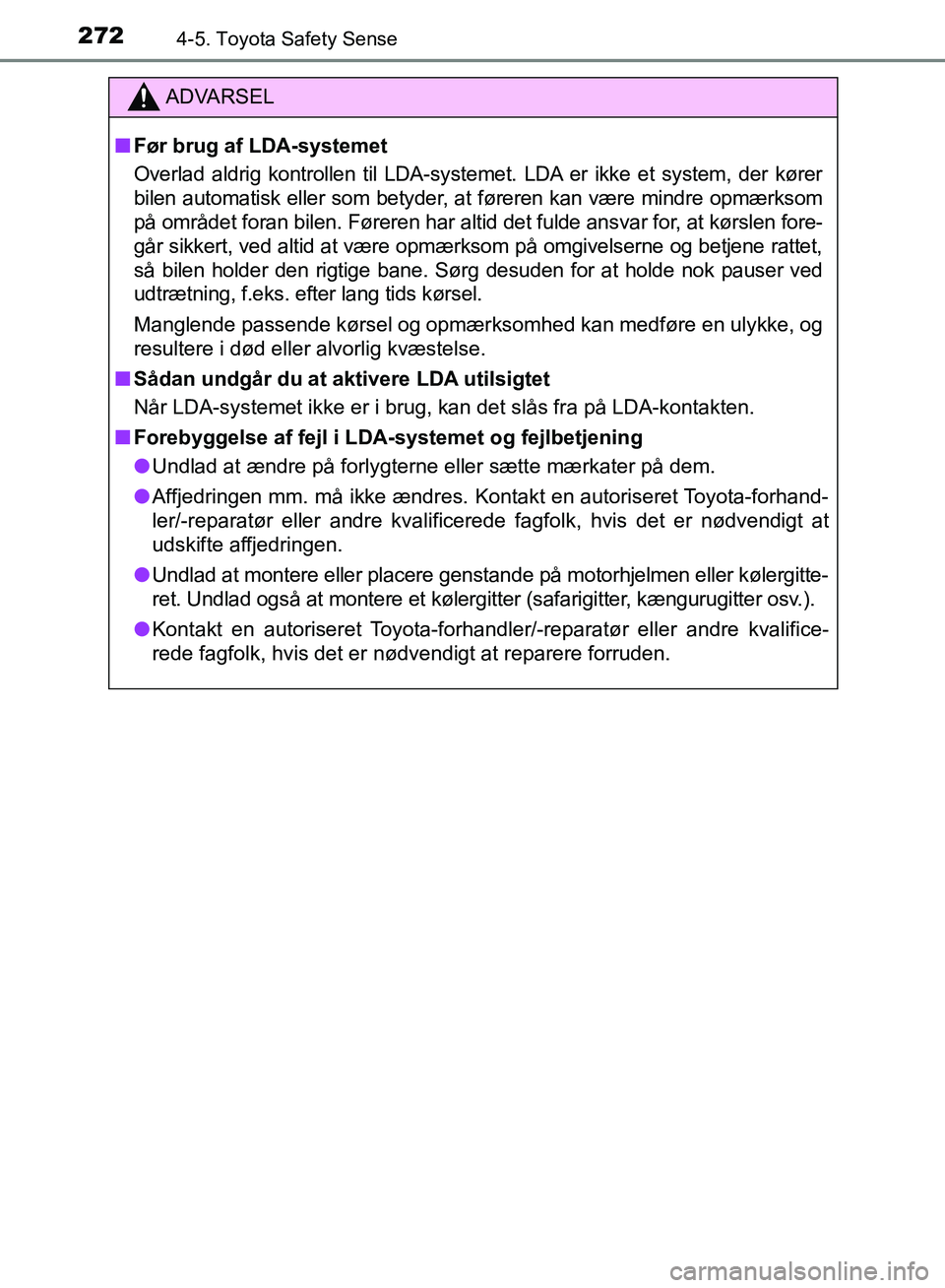 272 4-5. Toyota Safety Sense

ADVARSEL

■ Før brug af LDA-systemet

Overlad aldrig kontrollen til LDA-systemet. LDA er ikke et system, der kører bilen automatisk eller som betyder, at føreren kan være mindre opmærksom på området foran bilen. Føreren har altid det fulde ansvar for, at kørslen foregår sikkert, ved altid at være opmærksom på omgivelserne og betjene rattet, så bilen holder den rigtige bane. Sørg desuden for at holde nok pauser ved udtrætning, f.eks. efter lang tids kørsel.

Manglende passende kørsel og opmærksomhed kan medføre en ulykke, og resultere i død eller alvorlig kvæstelse.

■ Sådan undgår du at aktivere LDA utilsigtet

Når LDA-systemet ikke er i brug, kan det slås fra på LDA-kontakten.

■ Forebyggelse af fejl i LDA-systemet og fejlbetjening

● Undlad at ændre på forlygterne eller sætte mærkater på dem.

● Affjedringen mm. må ikke ændres. Kontakt en autoriseret Toyota-forhandler/-reparatør eller andre kvalificerede fagfolk, hvis det er nødvendigt at udskifte affjedringen.

● Undlad at montere eller placere genstande på motorhjelmen eller kølergitteret. Undlad også at montere et kølergitter (safarigitter, kængurugitter osv.).

● Kontakt en autoriseret Toyota-forhandler/-reparatør eller andre kvalificerede fagfolk, hvis det er nødvendigt at reparere forruden.

carmanualsonline.info